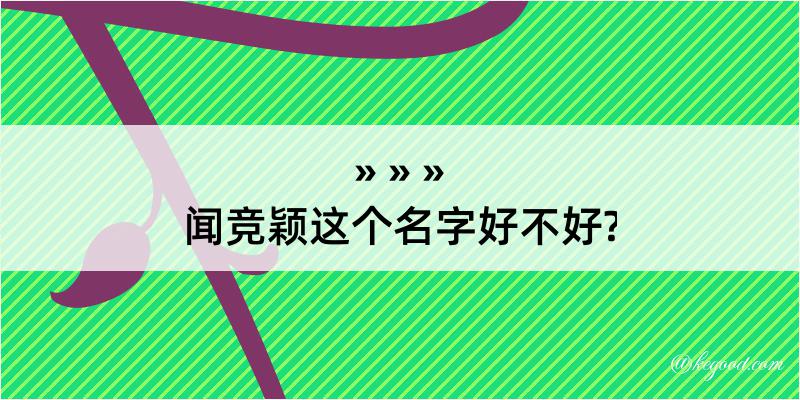 » » »
闻竞颖这个名字好不好?

@kegood.com